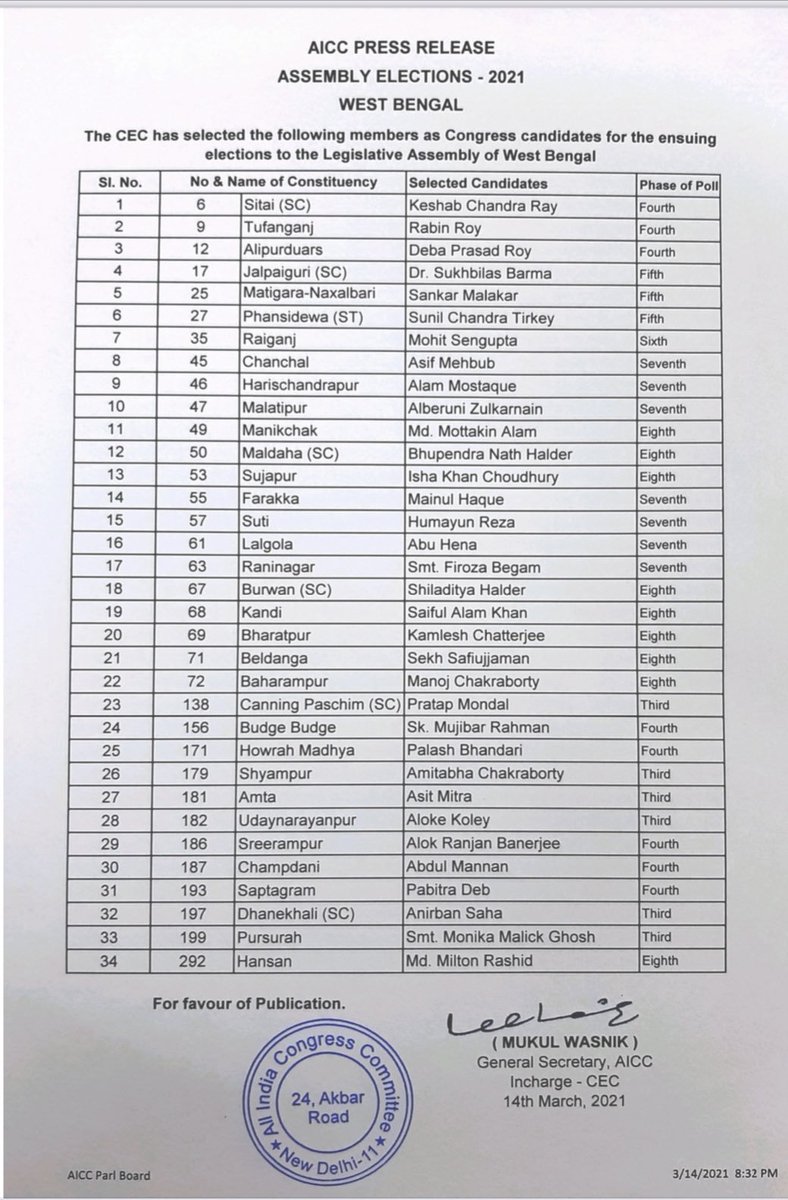 AICC PRESS RELEASE
ASSEMBLY ELECTIONS - 2021
WEST BENGAL

The CEC has selected the following members as Congress candidates for the ensuing elections to the Legislative Assembly of West Bengal

| Sl. No. | No & Name of Constituency | | Selected Candidates | Phase of Poll |
|---|---|---|---|---|
| 1 | 6 | Sitai (SC) | Keshab Chandra Ray | Fourth |
| 2 | 9 | Tufanganj | Rabin Roy | Fourth |
| 3 | 12 | Alipurduars | Deba Prasad Roy | Fourth |
| 4 | 17 | Jalpaiguri (SC) | Dr. Sukhbilas Barma | Fifth |
| 5 | 25 | Matigara-Naxalbari | Sankar Malakar | Fifth |
| 6 | 27 | Phansidewa (ST) | Sunil Chandra Tirkey | Fifth |
| 7 | 35 | Raiganj | Mohit Sengupta | Sixth |
| 8 | 45 | Chanchal | Asif Mehbub | Seventh |
| 9 | 46 | Harischandrapur | Alam Mostaque | Seventh |
| 10 | 47 | Malatipur | Alberuni Zulkarnain | Seventh |
| 11 | 49 | Manikchak | Md. Mottakin Alam | Eighth |
| 12 | 50 | Maldaha (SC) | Bhupendra Nath Halder | Eighth |
| 13 | 53 | Sujapur | Isha Khan Choudhury | Eighth |
| 14 | 55 | Farakka | Mainul Haque | Seventh |
| 15 | 57 | Suti | Humayun Reza | Seventh |
| 16 | 61 | Lalgola | Abu Hena | Seventh |
| 17 | 63 | Raninagar | Smt. Firoza Begam | Seventh |
| 18 | 67 | Burwan (SC) | Shiladitya Halder | Eighth |
| 19 | 68 | Kandi | Saiful Alam Khan | Eighth |
| 20 | 69 | Bharatpur | Kamlesh Chatterjee | Eighth |
| 21 | 71 | Beldanga | Sekh Safiujjaman | Eighth |
| 22 | 72 | Baharampur | Manoj Chakraborty | Eighth |
| 23 | 138 | Canning Paschim (SC) | Pratap Mondal | Third |
| 24 | 156 | Budge Budge | Sk. Mujibar Rahman | Fourth |
| 25 | 171 | Howrah Madhya | Palash Bhandari | Fourth |
| 26 | 179 | Shyampur | Amitabha Chakraborty | Third |
| 27 | 181 | Amta | Asit Mitra | Third |
| 28 | 182 | Udaynarayanpur | Aloke Koley | Third |
| 29 | 186 | Sreerampur | Alok Ranjan Banerjee | Fourth |
| 30 | 187 | Champdani | Abdul Mannan | Fourth |
| 31 | 193 | Saptagram | Pabitra Deb | Fourth |
| 32 | 197 | Dhanekhali (SC) | Anirban Saha | Third |
| 33 | 199 | Pursurah | Smt. Monika Malick Ghosh | Third |
| 34 | 292 | Hansan | Md. Milton Rashid | Eighth |

For favour of Publication.

All India Congress Committee
24, Akbar Road
New Delhi-11

( MUKUL WASNIK )
General Secretary, AICC
Incharge - CEC
14th March, 2021

AICC Parl Board

3/14/2021 8:32 PM